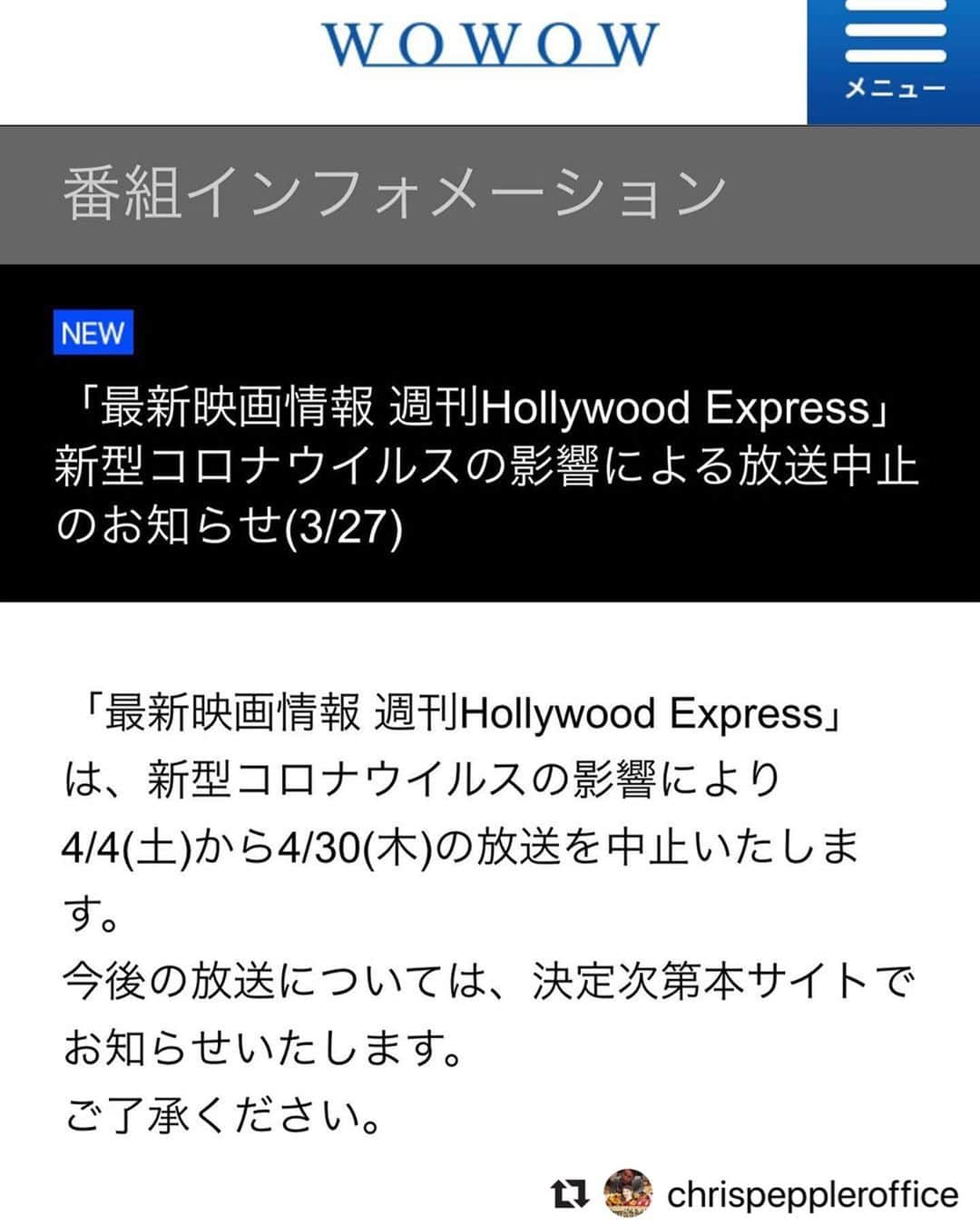 WOWOW

メニュー

番組インフォメーション

NEW

「最新映画情報 週刊Hollywood Express」新型コロナウイルスの影響による放送中止のお知らせ(3/27)

「最新映画情報 週刊Hollywood Express」は、新型コロナウイルスの影響により4/4(土)から4/30(木)の放送を中止いたします。
今後の放送については、決定次第本サイトでお知らせいたします。
ご了承ください。

chrispeppleroffice